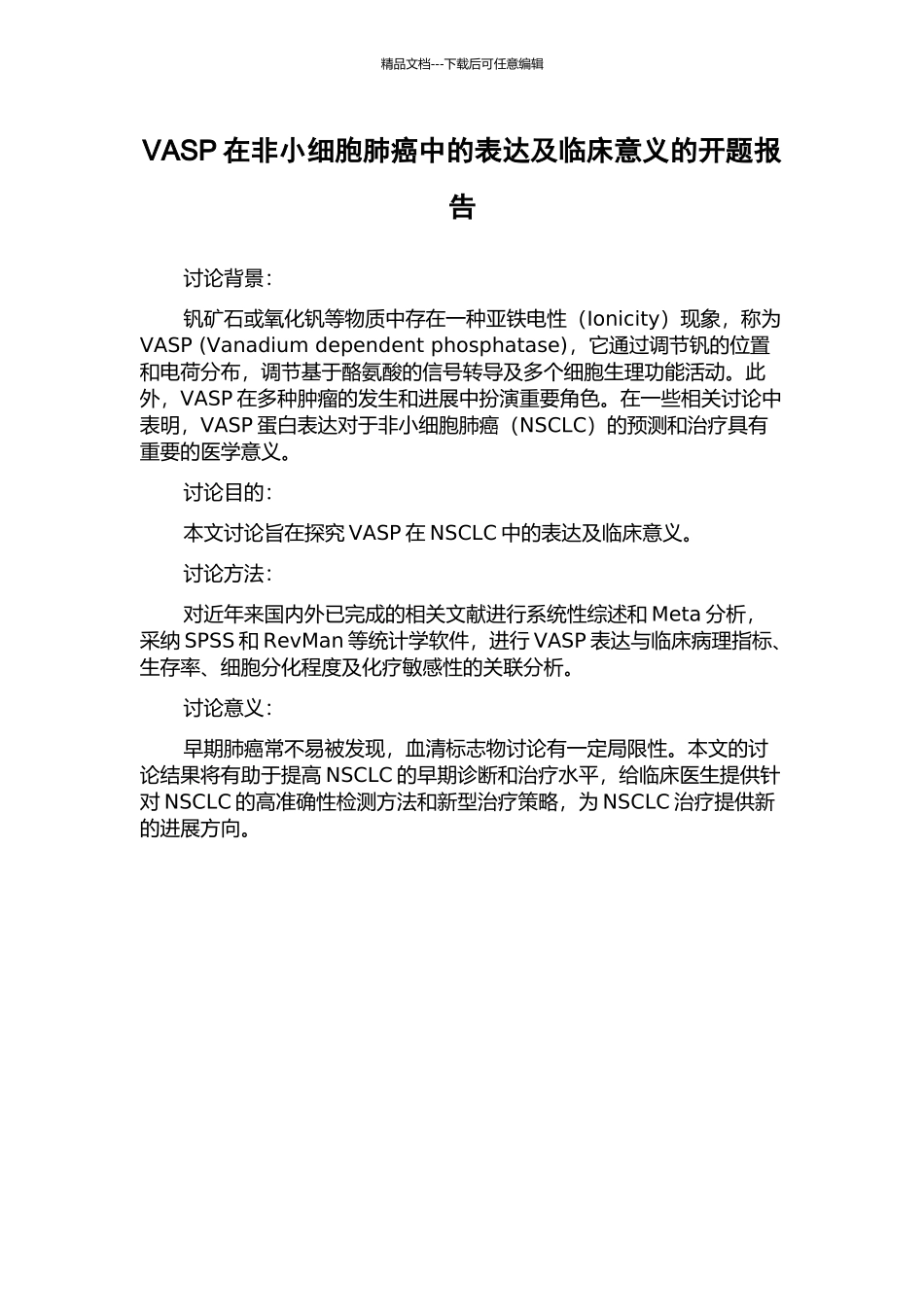 精品文档---下载后可任意编辑

VASP 在非小细胞肺癌中的表达及临床意义的开题报告

讨论背景：

钒矿石或氧化钒等物质中存在一种亚铁电性（Ionicity）现象，称为 VASP (Vanadium dependent phosphatase)，它通过调节钒的位置和电荷分布，调节基于酪氨酸的信号转导及多个细胞生理功能活动。此外，VASP 在多种肿瘤的发生和进展中扮演重要角色。在一些相关讨论中表明，VASP 蛋白表达对于非小细胞肺癌（NSCLC）的预测和治疗具有重要的医学意义。

讨论目的：

本文讨论旨在探究 VASP 在 NSCLC 中的表达及临床意义。

讨论方法：

对近年来国内外已完成的相关文献进行系统性综述和 Meta 分析，采纳 SPSS 和 RevMan 等统计学软件，进行 VASP 表达与临床病理指标、生存率、细胞分化程度及化疗敏感性的关联分析。

讨论意义：

早期肺癌常不易被发现，血清标志物讨论有一定局限性。本文的讨论结果将有助于提高 NSCLC 的早期诊断和治疗水平，给临床医生提供针对 NSCLC 的高准确性检测方法和新型治疗策略，为 NSCLC 治疗提供新的进展方向。